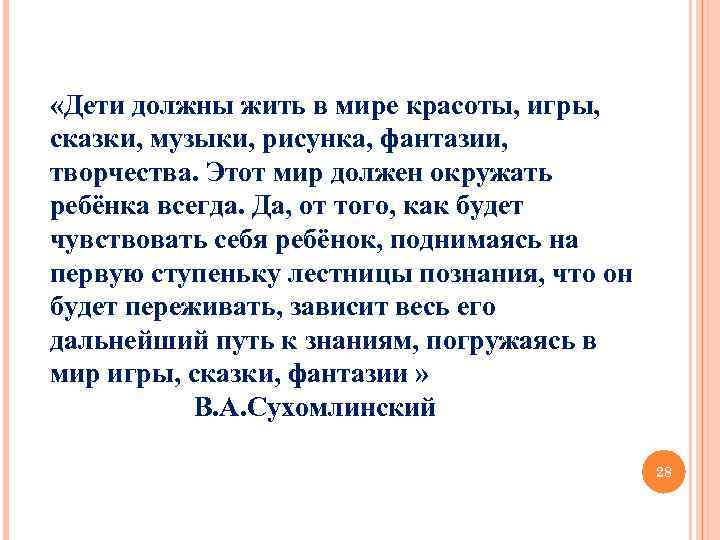 «Дети должны жить в мире красоты, игры, сказки, музыки, рисунка, фантазии, творчества. Этот мир должен окружать ребёнка всегда. Да, от того, как будет чувствовать себя ребёнок, поднимаясь на первую ступеньку лестницы познания, что он будет переживать, зависит весь его дальнейший путь к знаниям, погружаясь в мир игры, сказки, фантазии »

В.А.Сухомлинский

28